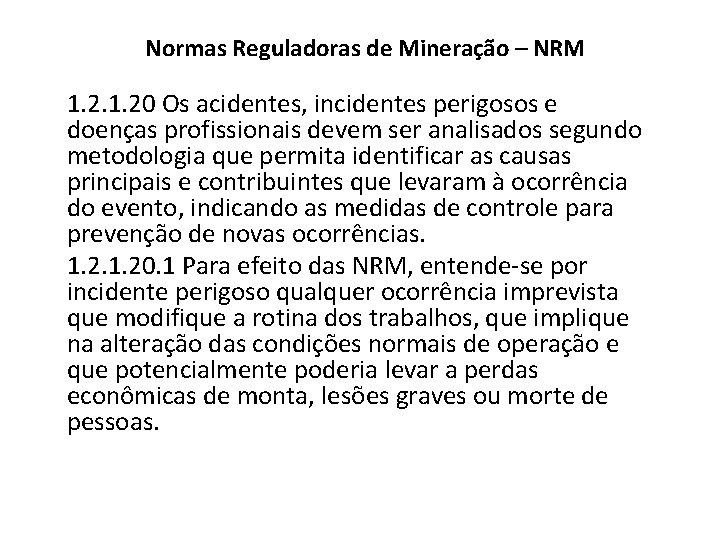 Normas Reguladoras de Mineração – NRM

1.2.1.20 Os acidentes, incidentes perigosos e doenças profissionais devem ser analisados segundo metodologia que permita identificar as causas principais e contribuintes que levaram à ocorrência do evento, indicando as medidas de controle para prevenção de novas ocorrências.

1.2.1.20.1 Para efeito das NRM, entende-se por incidente perigoso qualquer ocorrência imprevista que modifique a rotina dos trabalhos, que implique na alteração das condições normais de operação e que potencialmente poderia levar a perdas econômicas de monta, lesões graves ou morte de pessoas.